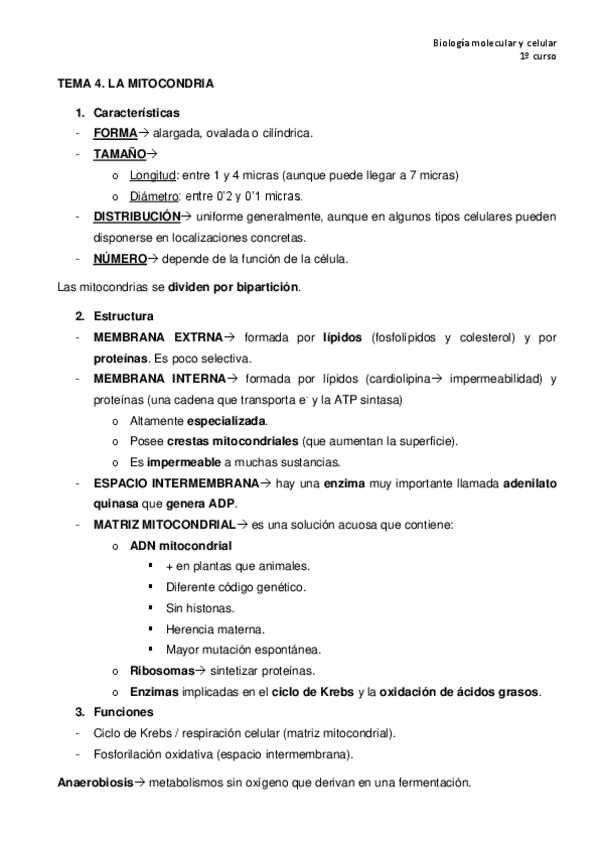 Biología molecular y celular
1º curso

TEMA 4. LA MITOCONDRIA

1. Características
- FORMA→ alargada, ovalada o cilíndrica.
- TAMAÑO→
  o Longitud: entre 1 y 4 micras (aunque puede llegar a 7 micras)
  o Diámetro: entre 0'2 y 0'1 micras.
- DISTRIBUCIÓN→ uniforme generalmente, aunque en algunos tipos celulares pueden disponerse en localizaciones concretas.
- NÚMERO→ depende de la función de la célula.

Las mitocondrias se dividen por bipartición.

2. Estructura
- MEMBRANA EXTRNA→ formada por lípidos (fosfolípidos y colesterol) y por proteínas. Es poco selectiva.
- MEMBRANA INTERNA→ formada por lípidos (cardiolipina→ impermeabilidad) y proteínas (una cadena que transporta $e^-$ y la ATP sintasa)
  o Altamente especializada.
  o Posee crestas mitocondriales (que aumentan la superficie).
  o Es impermeable a muchas sustancias.
- ESPACIO INTERMEMBRANA→ hay una enzima muy importante llamada adenilato quinasa que genera ADP.
- MATRIZ MITOCONDRIAL→ es una solución acuosa que contiene:
  o ADN mitocondrial
    ▪ + en plantas que animales.
    ▪ Diferente código genético.
    ▪ Sin histonas.
    ▪ Herencia materna.
    ▪ Mayor mutación espontánea.
  o Ribosomas→ sintetizar proteínas.
  o Enzimas implicadas en el ciclo de Krebs y la oxidación de ácidos grasos.
3. Funciones
- Ciclo de Krebs / respiración celular (matriz mitocondrial).
- Fosforilación oxidativa (espacio intermembrana).

Anaerobiosis→ metabolismos sin oxígeno que derivan en una fermentación.